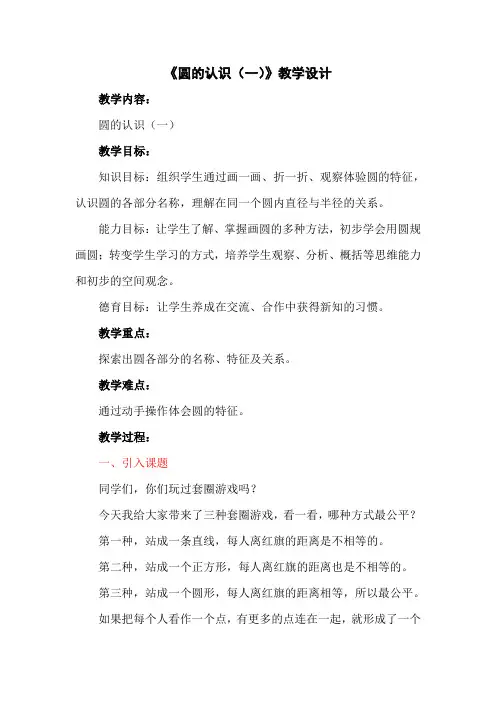 《圆的认识（一）》教学设计

教学内容：

圆的认识（一）

教学目标：

知识目标：组织学生通过画一画、折一折、观察体验圆的特征，认识圆的各部分名称，理解在同一个圆内直径与半径的关系。

能力目标：让学生了解、掌握画圆的多种方法，初步学会用圆规画圆；转变学生学习的方式，培养学生观察、分析、概括等思维能力和初步的空间观念。

德育目标：让学生养成在交流、合作中获得新知的习惯。

教学重点：

探索出圆各部分的名称、特征及关系。

教学难点：

通过动手操作体会圆的特征。

教学过程：

一、引入课题

同学们，你们玩过套圈游戏吗？

今天我给大家带来了三种套圈游戏，看一看，哪种方式最公平？

第一种，站成一条直线，每人离红旗的距离是不相等的。

第二种，站成一个正方形，每人离红旗的距离也是不相等的。

第三种，站成一个圆形，每人离红旗的距离相等，所以最公平。

如果把每个人看作一个点，有更多的点连在一起，就形成了一个